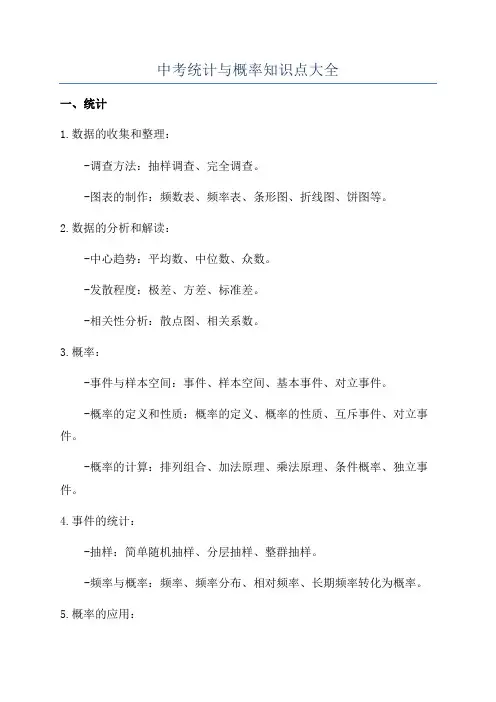 中考统计与概率知识点大全

一、统计

1.数据的收集和整理：

-调查方法：抽样调查、完全调查。

-图表的制作：频数表、频率表、条形图、折线图、饼图等。

2.数据的分析和解读：

-中心趋势：平均数、中位数、众数。

-发散程度：极差、方差、标准差。

-相关性分析：散点图、相关系数。

3.概率：

-事件与样本空间：事件、样本空间、基本事件、对立事件。

-概率的定义和性质：概率的定义、概率的性质、互斥事件、对立事件。

-概率的计算：排列组合、加法原理、乘法原理、条件概率、独立事件。

4.事件的统计：

-抽样：简单随机抽样、分层抽样、整群抽样。

-频率与概率：频率、频率分布、相对频率、长期频率转化为概率。

5.概率的应用：